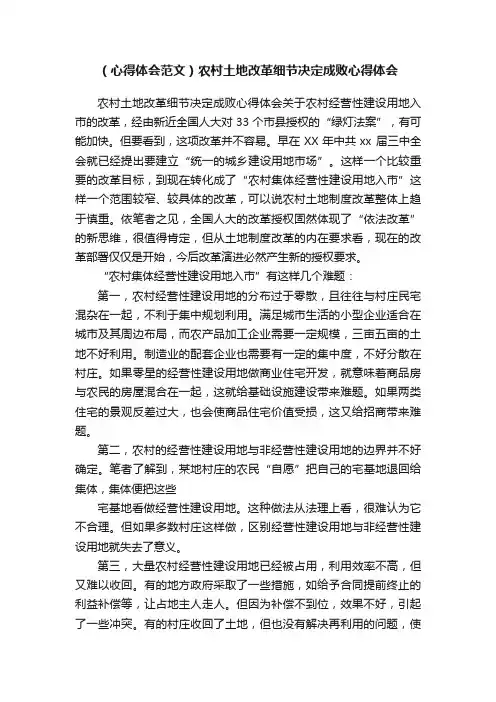 （心得体会范文）农村土地改革细节决定成败心得体会

农村土地改革细节决定成败心得体会关于农村经营性建设用地入市的改革，经由新近全国人大对 33 个市县授权的“绿灯法案”，有可能加快。但要看到，这项改革并不容易。早在 XX 年中共 xx 届三中全会就已经提出要建立“统一的城乡建设用地市场”。这样一个比较重要的改革目标，到现在转化成了“农村集体经营性建设用地入市”这样一个范围较窄、较具体的改革，可以说农村土地制度改革整体上趋于慎重。依笔者之见，全国人大的改革授权固然体现了“依法改革”的新思维，很值得肯定，但从土地制度改革的内在要求看，现在的改革部署仅仅是开始，今后改革演进必然产生新的授权要求。

“农村集体经营性建设用地入市”有这样几个难题：

第一，农村经营性建设用地的分布过于零散，且往往与村庄民宅混杂在一起，不利于集中规划利用。满足城市生活的小型企业适合在城市及其周边布局，而农产品加工企业需要一定规模，三亩五亩的土地不好利用。制造业的配套企业也需要有一定的集中度，不好分散在村庄。如果零星的经营性建设用地做商业住宅开发，就意味着商品房与农民的房屋混合在一起，这就给基础设施建设带来难题。如果两类住宅的景观反差过大，也会使商品住宅价值受损，这又给招商带来难题。

第二，农村的经营性建设用地与非经营性建设用地的边界并不好确定。笔者了解到，某地村庄的农民“自愿”把自己的宅基地退回给集体，集体便把这些

宅基地看做经营性建设用地。这种做法从法理上看，很难认为它不合理。但如果多数村庄这样做，区别经营性建设用地与非经营性建设用地就失去了意义。

第三，大量农村经营性建设用地已经被占用，利用效率不高，但又难以收回。有的地方政府采取了一些措施，如给予合同提前终止的利益补偿等，让占地主人走人。但因为补偿不到位，效果不好，引起了一些冲突。有的村庄收回了土地，但也没有解决再利用的问题，使